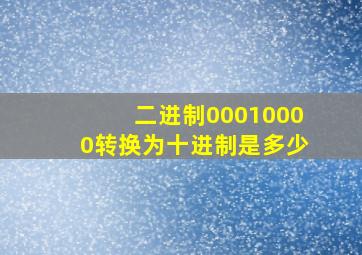 二进制00010000转换为十进制是多少